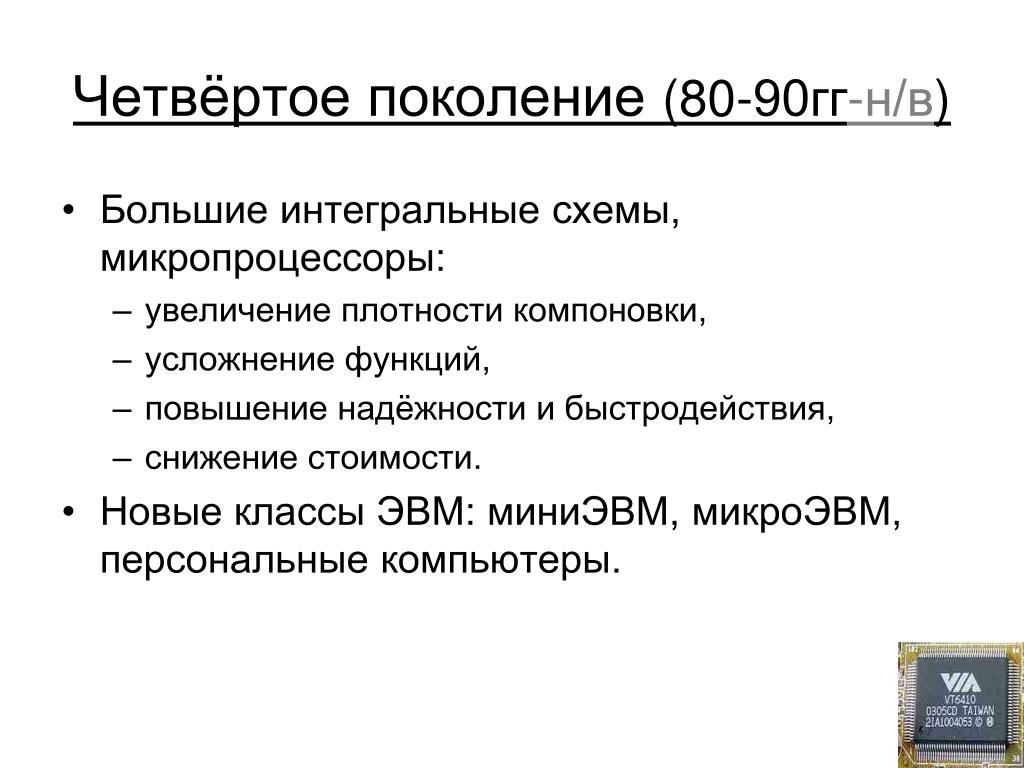 Четвёртое поколение (80-90гг-н/в)

• Большие интегральные схемы, микропроцессоры:
– увеличение плотности компоновки,
– усложнение функций,
– повышение надёжности и быстродействия,
– снижение стоимости.
• Новые классы ЭВМ: миниЭВМ, микроЭВМ, персональные компьютеры.

VIA
VT6410
0305CD TAIWAN
21A1004053